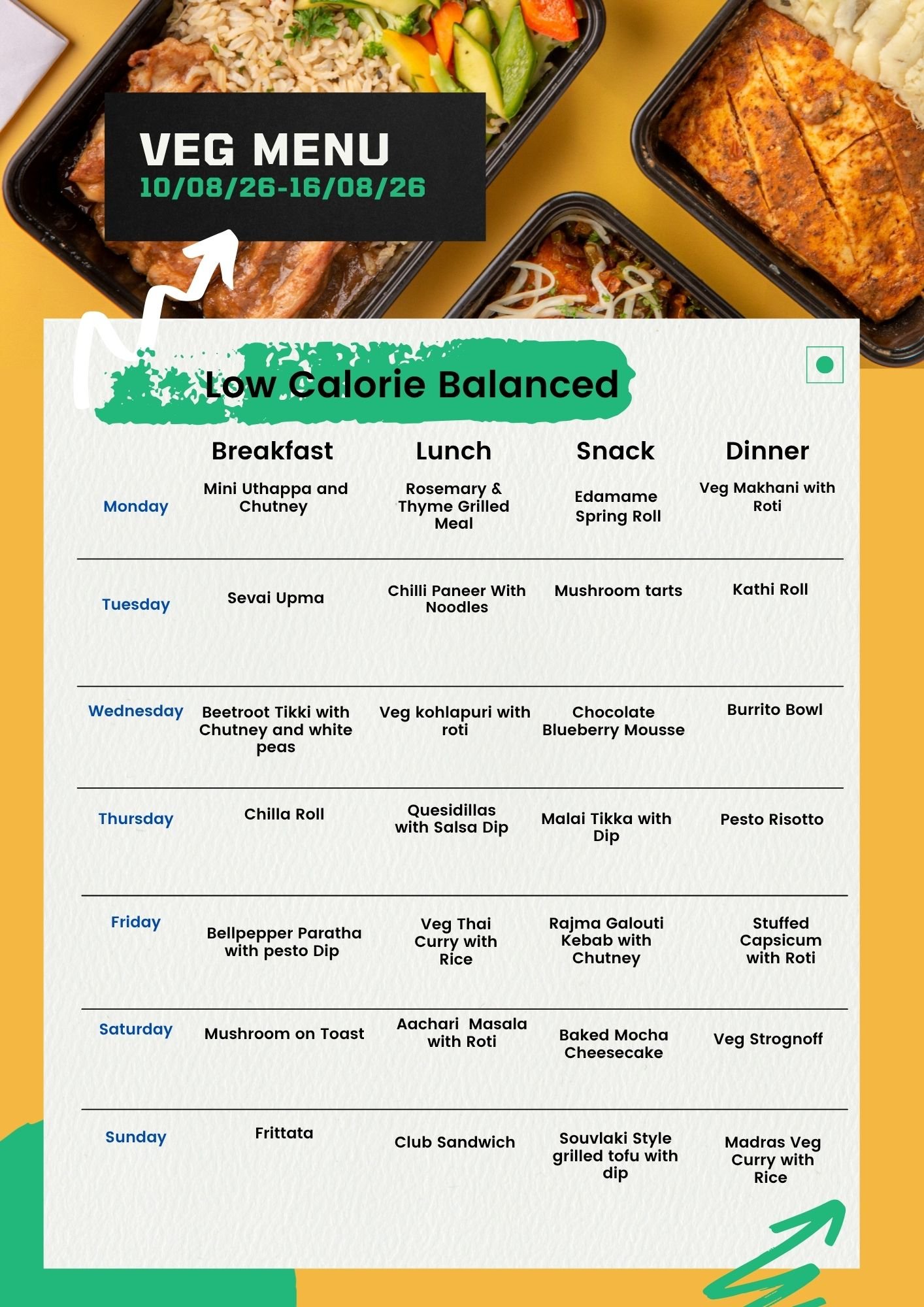 VEG MENU
10/08/26-16/08/26

Low Calorie Balanced

|  | Breakfast | Lunch | Snack | Dinner |
|---|---|---|---|---|
| Monday | Mini Uthappa and Chutney | Rosemary & Thyme Grilled Meal | Edamame Spring Roll | Veg Makhani with Roti |
| Tuesday | Sevai Upma | Chilli Paneer With Noodles | Mushroom tarts | Kathi Roll |
| Wednesday | Beetroot Tikki with Chutney and white peas | Veg kohlapuri with roti | Chocolate Blueberry Mousse | Burrito Bowl |
| Thursday | Chilla Roll | Quesidillas with Salsa Dip | Malai Tikka with Dip | Pesto Risotto |
| Friday | Bellpepper Paratha with pesto Dip | Veg Thai Curry with Rice | Rajma Galouti Kebab with Chutney | Stuffed Capsicum with Roti |
| Saturday | Mushroom on Toast | Aachari Masala with Roti | Baked Mocha Cheesecake | Veg Strognoff |
| Sunday | Frittata | Club Sandwich | Souvlaki Style grilled tofu with dip | Madras Veg Curry with Rice |